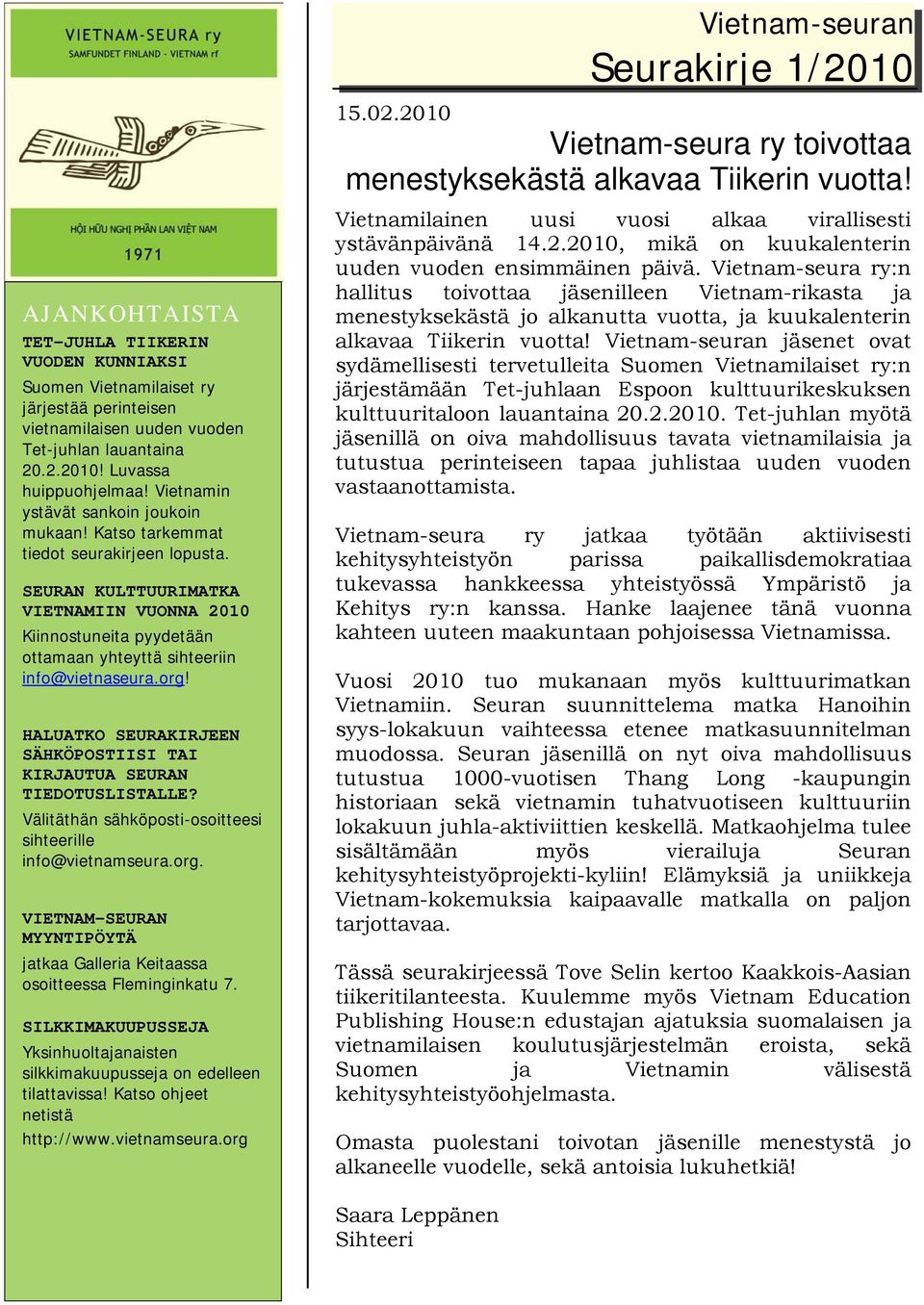 VIETNAM-SEURA ry
SAMFUNDET FINLAND - VIETNAM rf

HỘI HỮU NGHỊ PHẦN LAN VIỆT NAM
1971

AJANKOHTAISTA

TET-JUHLA TIIKERIN VUODEN KUNNIAKSI

Suomen Vietnamilaiset ry järjestää perinteisen vietnamilaisen uuden vuoden Tet-juhlan lauantaina 20.2.2010! Luvassa huippuohjelmaa! Vietnamin ystävät sankoin joukoin mukaan! Katso tarkemmat tiedot seurakirjeen lopusta.

SEURAN KULTTUURIMATKA VIETNAMIIN VUONNA 2010

Kiinnostuneita pyydetään ottamaan yhteyttä sihteeriin info@vietnaseura.org!

HALUATKO SEURAKIRJEEN SÄHKÖPOSTIISI TAI KIRJAUTUA SEURAN TIEDOTUSLISTALLE?

Välitäthän sähköposti-osoitteesi sihteerille info@vietnamseura.org.

VIETNAM-SEURAN MYYNTIPÖYTÄ

jatkaa Galleria Keitaassa osoitteessa Fleminginkatu 7.

SILKKIMAKUUPUSSEJA

Yksinhuoltajanaisten silkkimakuupusseja on edelleen tilattavissa! Katso ohjeet netistä http://www.vietnamseura.org

Vietnam-seuran
Seurakirje 1/2010

15.02.2010

Vietnam-seura ry toivottaa menestyksekästä alkavaa Tiikerin vuotta!

Vietnamilainen uusi vuosi alkaa virallisesti ystävänpäivänä 14.2.2010, mikä on kuukalenterin uuden vuoden ensimmäinen päivä. Vietnam-seura ry:n hallitus toivottaa jäsenilleen Vietnam-rikasta ja menestyksekästä jo alkanutta vuotta, ja kuukalenterin alkavaa Tiikerin vuotta! Vietnam-seuran jäsenet ovat sydämellisesti tervetulleita Suomen Vietnamilaiset ry:n järjestämään Tet-juhlaan Espoon kulttuurikeskuksen kulttuuritaloon lauantaina 20.2.2010. Tet-juhlan myötä jäsenillä on oiva mahdollisuus tavata vietnamilaisia ja tutustua perinteiseen tapaa juhlistaa uuden vuoden vastaanottamista.

Vietnam-seura ry jatkaa työtään aktiivisesti kehitysyhteistyön parissa paikallisdemokratiaa tukevassa hankkeessa yhteistyössä Ympäristö ja Kehitys ry:n kanssa. Hanke laajenee tänä vuonna kahteen uuteen maakuntaan pohjoisessa Vietnamissa.

Vuosi 2010 tuo mukanaan myös kulttuurimatkan Vietnamiin. Seuran suunnittelema matka Hanoihin syys-lokakuun vaihteessa etenee matkasuunnitelman muodossa. Seuran jäsenillä on nyt oiva mahdollisuus tutustua 1000-vuotisen Thang Long -kaupungin historiaan sekä vietnamin tuhatvuotiseen kulttuuriin lokakuun juhla-aktiviittien keskellä. Matkaohjelma tulee sisältämään myös vierailuja Seuran kehitysyhteistyöprojekti-kyliin! Elämyksiä ja uniikkeja Vietnam-kokemuksia kaipaavalle matkalla on paljon tarjottavaa.

Tässä seurakirjeessä Tove Selin kertoo Kaakkois-Aasian tiikeritilanteesta. Kuulemme myös Vietnam Education Publishing House:n edustajan ajatuksia suomalaisen ja vietnamilaisen koulutusjärjestelmän eroista, sekä Suomen ja Vietnamin välisestä kehitysyhteistyöohjelmasta.

Omasta puolestani toivotan jäsenille menestystä jo alkaneelle vuodelle, sekä antoisia lukuhetkiä!

Saara Leppänen
Sihteeri